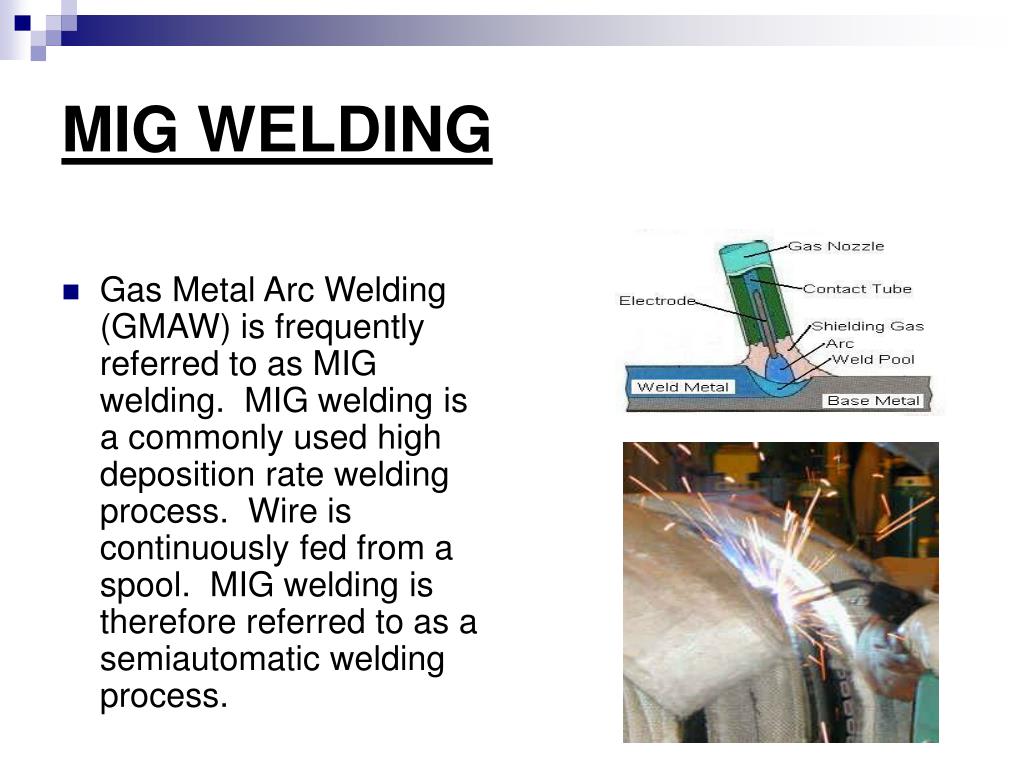 MIG WELDING

Gas Metal Arc Welding (GMAW) is frequently referred to as MIG welding. MIG welding is a commonly used high deposition rate welding process. Wire is continuously fed from a spool. MIG welding is therefore referred to as a semiautomatic welding process.

Gas Nozzle
Contact Tube
Electrode
Shielding Gas
Arc
Weld Pool
Weld Metal
Base Metal